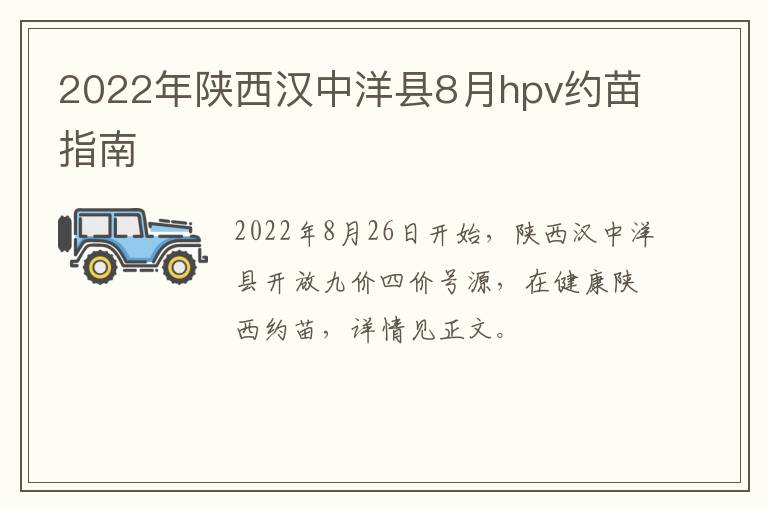 2022年陕西汉中洋县8月hpv约苗指南

2022年8月26日开始，陕西汉中洋县开放九价四价号源，在健康陕西约苗，详情见正文。